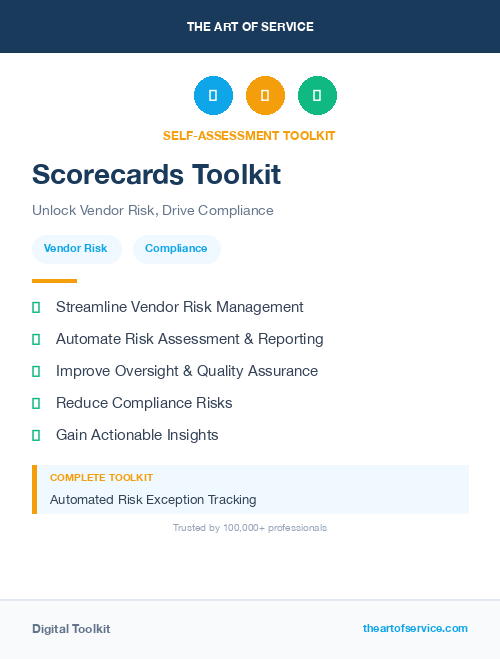 THE ART OF SERVICE

SELF-ASSESSMENT TOOLKIT

Scorecards Toolkit

Unlock Vendor Risk, Drive Compliance

Vendor Risk

Compliance

Streamline Vendor Risk Management

Automate Risk Assessment & Reporting

Improve Oversight & Quality Assurance

Reduce Compliance Risks

Gain Actionable Insights

COMPLETE TOOLKIT

Automated Risk Exception Tracking

Trusted by 100,000+ professionals

Digital Toolkit

theartofservice.com